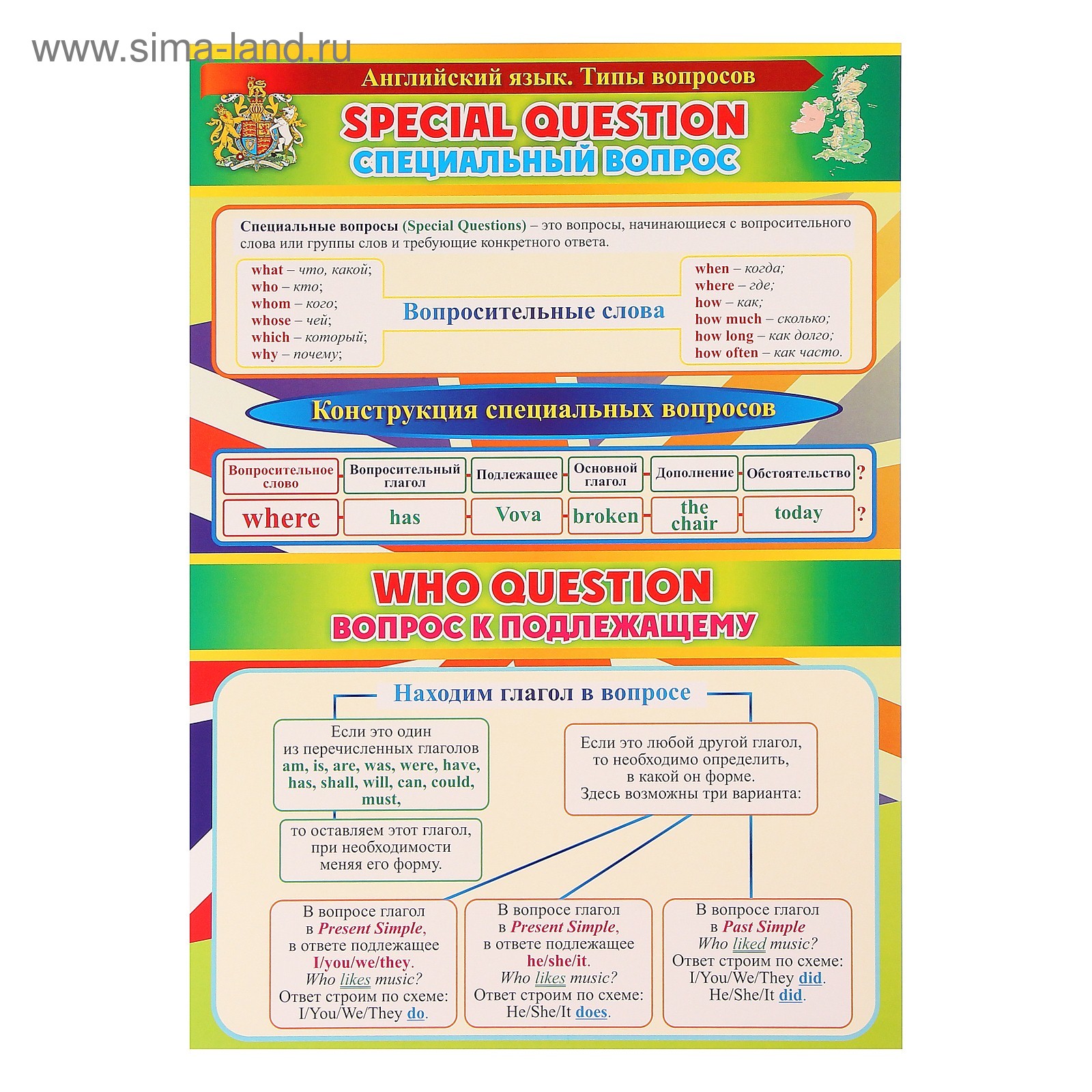 Английский язык. Типы вопросов

SPECIAL QUESTION
СПЕЦИАЛЬНЫЙ ВОПРОС

Специальные вопросы (Special Questions) – это вопросы, начинающиеся с вопросительного слова или группы слов и требующие конкретного ответа.

what – что, какой;
who – кто;
whom – кого;
whose – чей;
which – который;
why – почему;

Вопросительные слова

when – когда;
where – где;
how – как;
how much – сколько;
how long – как долго;
how often – как часто.

Конструкция специальных вопросов

| Вопросительное слово | Вопросительный глагол | Подлежащее | Основной глагол | Дополнение | Обстоятельство | ? |
|---|---|---|---|---|---|---|
| where | has | Vova | broken | the chair | today | ? |

WHO QUESTION
ВОПРОС К ПОДЛЕЖАЩЕМУ

Находим глагол в вопросе

Если это один из перечисленных глаголов am, is, are, was, were, have, has, shall, will, can, could, must,

то оставляем этот глагол, при необходимости меняя его форму.

Если это любой другой глагол, то необходимо определить, в какой он форме. Здесь возможны три варианта:

В вопросе глагол в Present Simple, в ответе подлежащее I/you/we/they. Who likes music? Ответ строим по схеме: I/You/We/They do.

В вопросе глагол в Present Simple, в ответе подлежащее he/she/it. Who likes music? Ответ строим по схеме: He/She/It does.

В вопросе глагол в Past Simple Who liked music? Ответ строим по схеме: I/You/We/They did. He/She/It did.

www.sima-land.ru